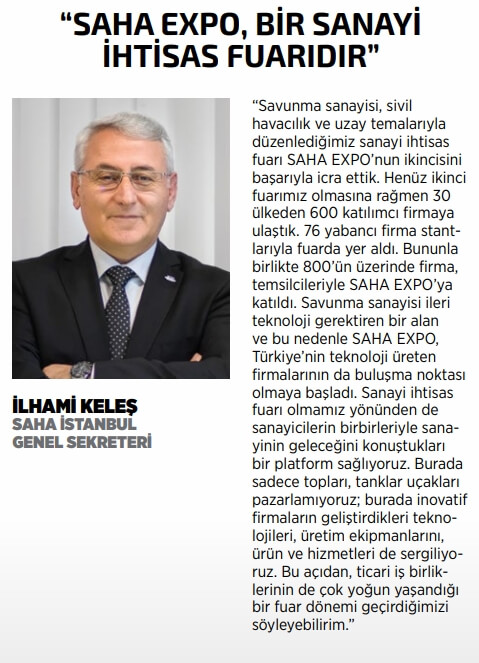 “SAHA EXPO, BİR SANAYİ İHTİSAS FUARIDIR”

İLHAMİ KELEŞ
SAHA İSTANBUL GENEL SEKRETERİ

“Savunma sanayisi, sivil havacılık ve uzay temalarıyla düzenlediğimiz sanayi ihtisas fuarı SAHA EXPO’nun ikincisini başarıyla icra ettik. Henüz ikinci fuarımız olmasına rağmen 30 ülkeden 600 katılımcı firmaya ulaştık. 76 yabancı firma stantlarıyla fuarda yer aldı. Bununla birlikte 800’ün üzerinde firma, temsilcileriyle SAHA EXPO’ya katıldı. Savunma sanayisi ileri teknoloji gerektiren bir alan ve bu nedenle SAHA EXPO, Türkiye’nin teknoloji üreten firmalarının da buluşma noktası olmaya başladı. Sanayi ihtisas fuarı olmamız yönünden de sanayicilerin birbirleriyle sanayinin geleceğini konuştukları bir platform sağlıyoruz. Burada sadece topları, tanklar uçakları pazarlamıyoruz; burada inovatif firmaların geliştirdikleri teknolojileri, üretim ekipmanlarını, ürün ve hizmetleri de sergiliyoruz. Bu açıdan, ticari iş birliklerinin de çok yoğun yaşandığı bir fuar dönemi geçirdiğimizi söyleyebilirim.”